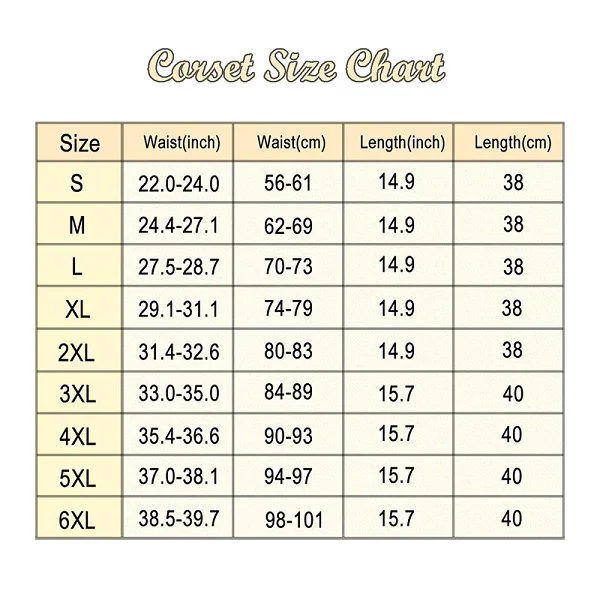 Corset Size Chart

| Size | Waist(inch) | Waist(cm) | Length(inch) | Length(cm) |
|---|---|---|---|---|
| S | 22.0-24.0 | 56-61 | 14.9 | 38 |
| M | 24.4-27.1 | 62-69 | 14.9 | 38 |
| L | 27.5-28.7 | 70-73 | 14.9 | 38 |
| XL | 29.1-31.1 | 74-79 | 14.9 | 38 |
| 2XL | 31.4-32.6 | 80-83 | 14.9 | 38 |
| 3XL | 33.0-35.0 | 84-89 | 15.7 | 40 |
| 4XL | 35.4-36.6 | 90-93 | 15.7 | 40 |
| 5XL | 37.0-38.1 | 94-97 | 15.7 | 40 |
| 6XL | 38.5-39.7 | 98-101 | 15.7 | 40 |